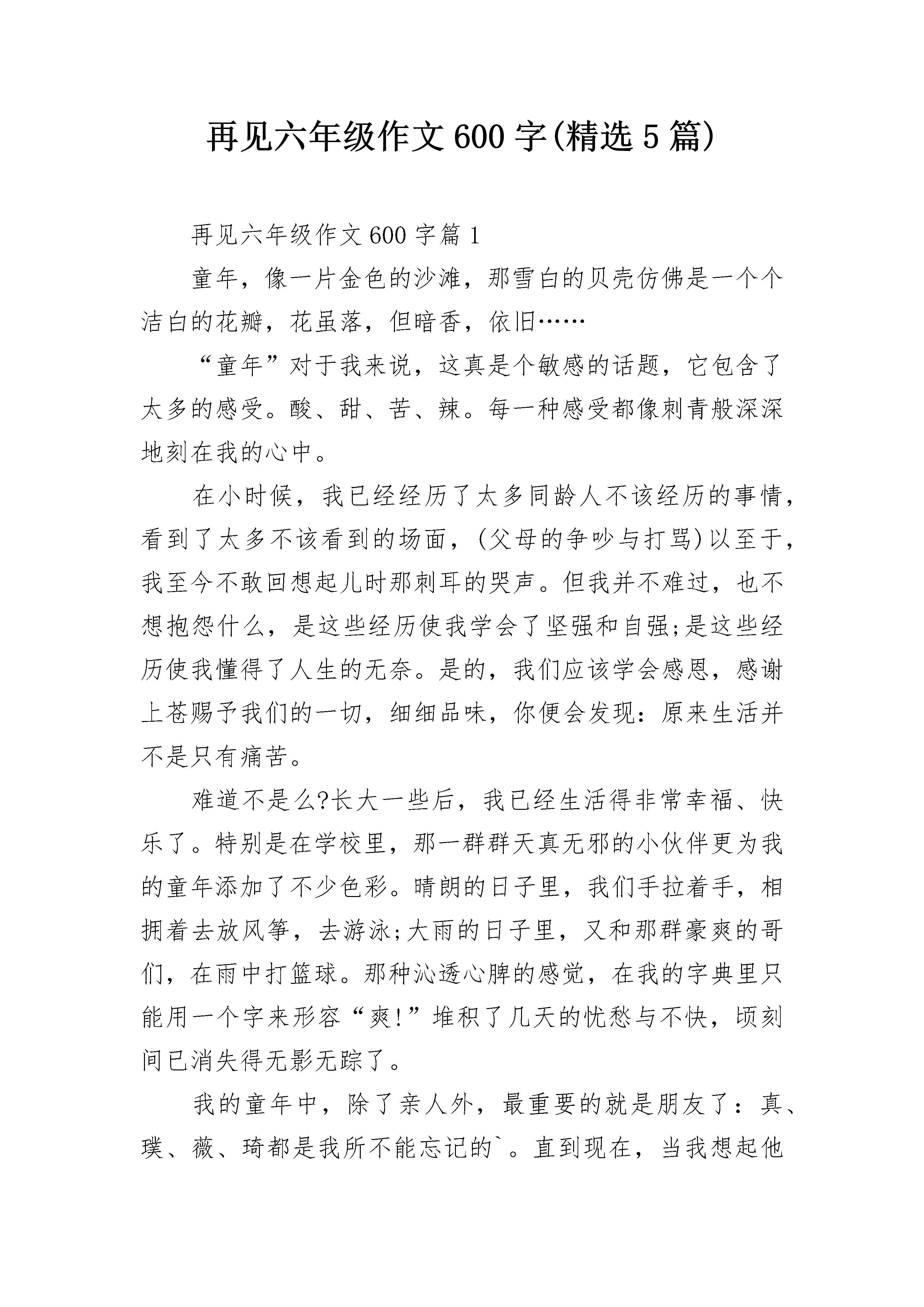 再见六年级作文600字(精选5篇)

再见六年级作文600字篇1

童年，像一片金色的沙滩，那雪白的贝壳仿佛是一个个洁白的花瓣，花虽落，但暗香，依旧……

“童年”对于我来说，这真是个敏感的话题，它包含了太多的感受。酸、甜、苦、辣。每一种感受都像刺青般深深地刻在我的心中。

在小时候，我已经经历了太多同龄人不该经历的事情，看到了太多不该看到的场面，(父母的争吵与打骂)以至于，我至今不敢回想起儿时那刺耳的哭声。但我并不难过，也不想抱怨什么，是这些经历使我学会了坚强和自强;是这些经历使我懂得了人生的无奈。是的，我们应该学会感恩，感谢上苍赐予我们的一切，细细品味，你便会发现：原来生活并不是只有痛苦。

难道不是么?长大一些后，我已经生活得非常幸福、快乐了。特别是在学校里，那一群群天真无邪的小伙伴更为我的童年添加了不少色彩。晴朗的日子里，我们手拉着手，相拥着去放风筝，去游泳;大雨的日子里，又和那群豪爽的哥们，在雨中打篮球。那种沁透心脾的感觉，在我的字典里只能用一个字来形容“爽!”堆积了几天的忧愁与不快，顷刻间已消失得无影无踪了。

我的童年中，除了亲人外，最重要的就是朋友了：真、璞、薇、琦都是我所不能忘记的`。直到现在，当我想起他